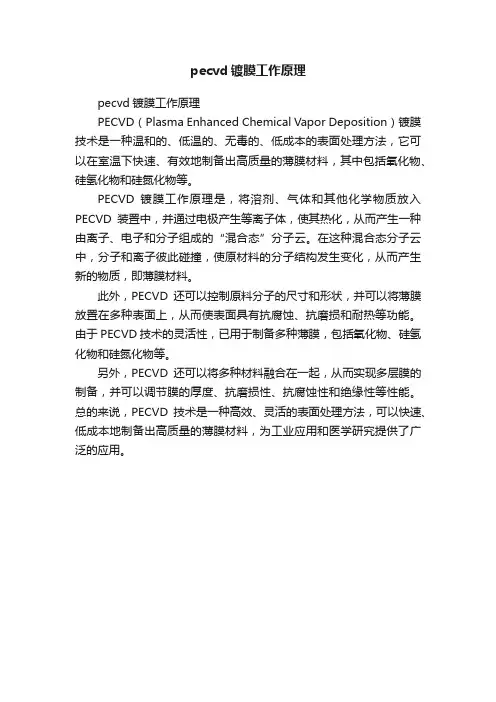 pecvd 镀膜工作原理

pecvd 镀膜工作原理

PECVD（Plasma Enhanced Chemical Vapor Deposition）镀膜技术是一种温和的、低温的、无毒的、低成本的表面处理方法，它可以在室温下快速、有效地制备出高质量的薄膜材料，其中包括氧化物、硅氢化物和硅氮化物等。

PECVD 镀膜工作原理是，将溶剂、气体和其他化学物质放入 PECVD 装置中，并通过电极产生等离子体，使其热化，从而产生一种由离子、电子和分子组成的“混合态”分子云。在这种混合态分子云中，分子和离子彼此碰撞，使原材料的分子结构发生变化，从而产生新的物质，即薄膜材料。

此外，PECVD 还可以控制原料分子的尺寸和形状，并可以将薄膜放置在多种表面上，从而使表面具有抗腐蚀、抗磨损和耐热等功能。由于 PECVD 技术的灵活性，已用于制备多种薄膜，包括氧化物、硅氢化物和硅氮化物等。

另外，PECVD 还可以将多种材料融合在一起，从而实现多层膜的制备，并可以调节膜的厚度、抗磨损性、抗腐蚀性和绝缘性等性能。总的来说，PECVD 技术是一种高效、灵活的表面处理方法，可以快速、低成本地制备出高质量的薄膜材料，为工业应用和医学研究提供了广泛的应用。